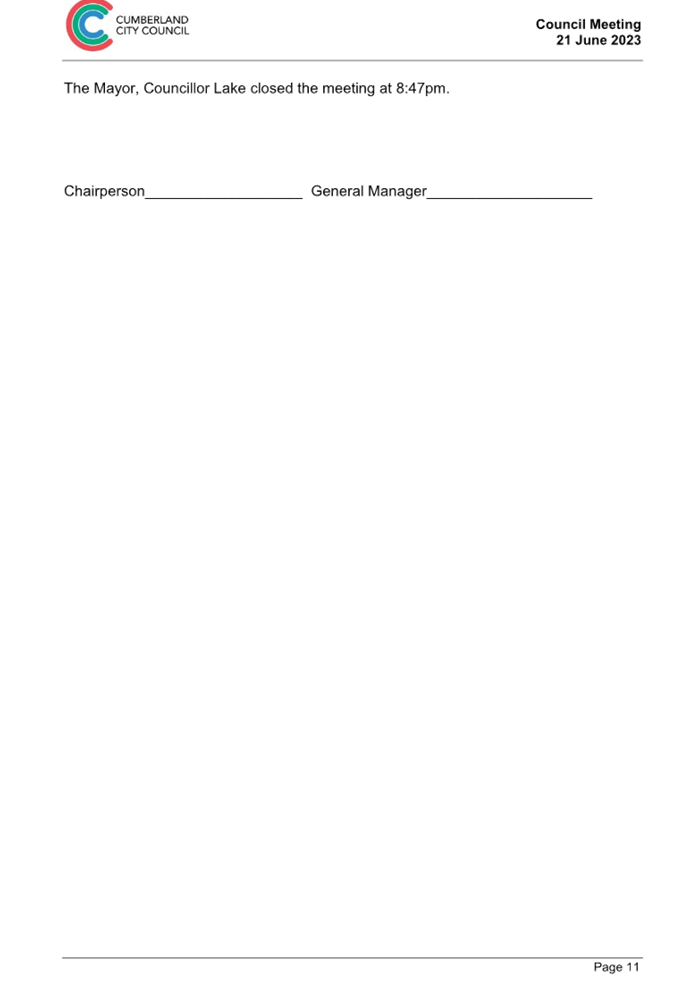 CUMBERLAND
CITY COUNCIL

Council Meeting
21 June 2023

The Mayor, Councillor Lake closed the meeting at 8:47pm.

Chairperson___________________ General Manager____________________

Page 11